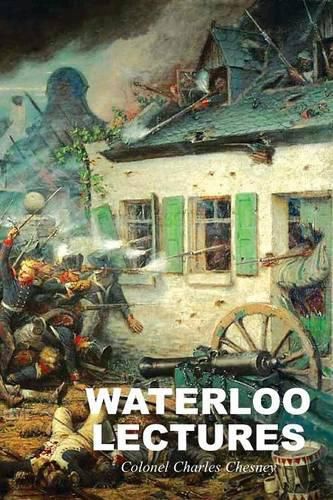 WATERLOO
LECTURES

Colonel Charles Chesney